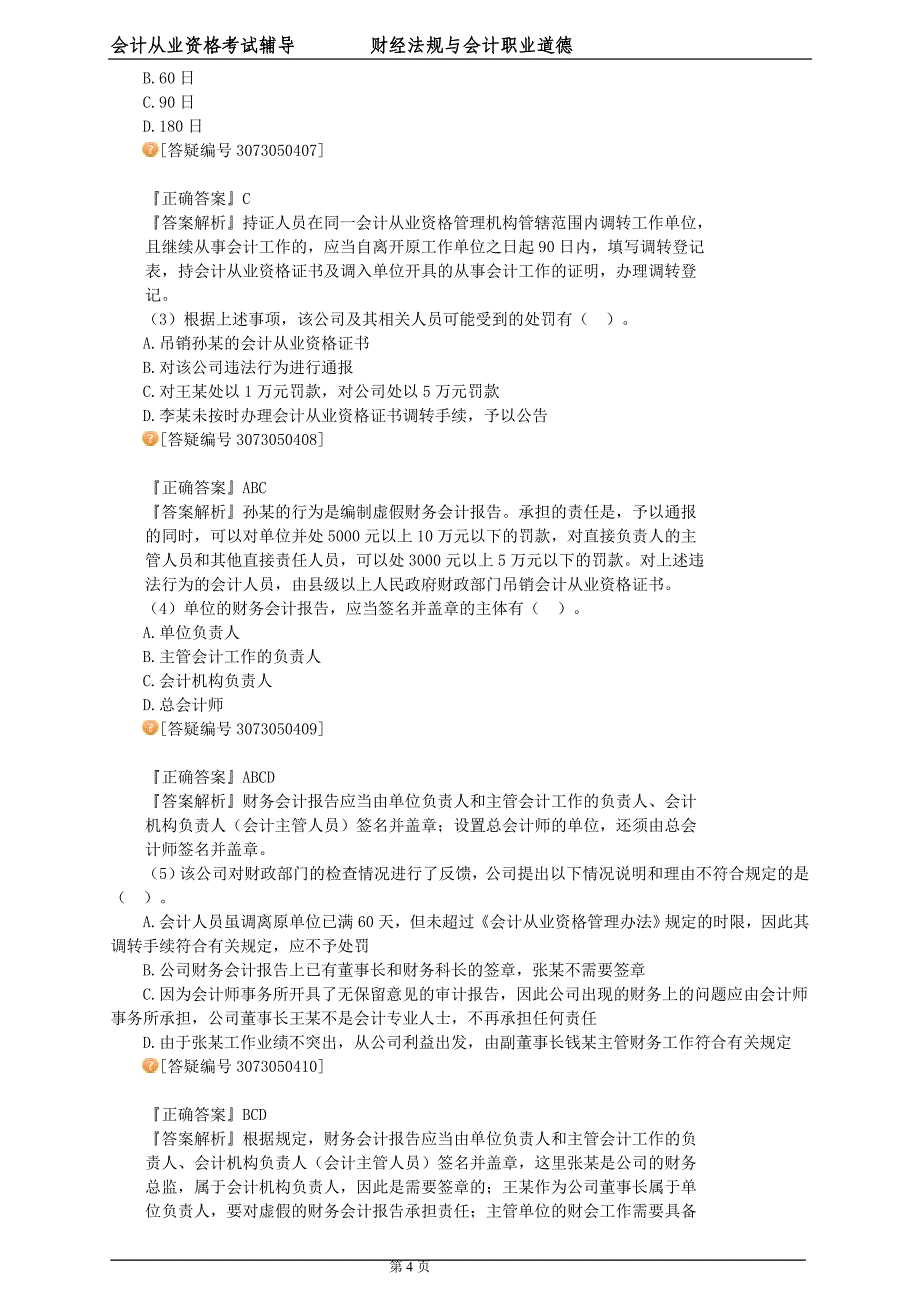 会计从业资格考试辅导　　　　财经法规与会计职业道德

B.60 日
C.90 日
D.180 日
[答疑编号 3073050407]

『正确答案』C
『答案解析』持证人员在同一会计从业资格管理机构管辖范围内调转工作单位，且继续从事会计工作的，应当自离开原工作单位之日起 90 日内，填写调转登记表，持会计从业资格证书及调入单位开具的从事会计工作的证明，办理调转登记。
（3）根据上述事项，该公司及其相关人员可能受到的处罚有（　）。
A.吊销孙某的会计从业资格证书
B.对该公司违法行为进行通报
C.对王某处以 1 万元罚款，对公司处以 5 万元罚款
D.李某未按时办理会计从业资格证书调转手续，予以公告
[答疑编号 3073050408]

『正确答案』ABC
『答案解析』孙某的行为是编制虚假财务会计报告。承担的责任是，予以通报的同时，可以对单位并处 5000 元以上 10 万元以下的罚款，对直接负责人的主管人员和其他直接责任人员，可以处 3000 元以上 5 万元以下的罚款。对上述违法行为的会计人员，由县级以上人民政府财政部门吊销会计从业资格证书。
（4）单位的财务会计报告，应当签名并盖章的主体有（　）。
A.单位负责人
B.主管会计工作的负责人
C.会计机构负责人
D.总会计师
[答疑编号 3073050409]

『正确答案』ABCD
『答案解析』财务会计报告应当由单位负责人和主管会计工作的负责人、会计机构负责人（会计主管人员）签名并盖章；设置总会计师的单位，还须由总会计师签名并盖章。
（5）该公司对财政部门的检查情况进行了反馈，公司提出以下情况说明和理由不符合规定的是（　）。
A.会计人员虽调离原单位已满 60 天，但未超过《会计从业资格管理办法》规定的时限，因此其调转手续符合有关规定，应不予处罚
B.公司财务会计报告上已有董事长和财务科长的签章，张某不需要签章
C.因为会计师事务所开具了无保留意见的审计报告，因此公司出现的财务上的问题应由会计师事务所承担，公司董事长王某不是会计专业人士，不再承担任何责任
D.由于张某工作业绩不突出，从公司利益出发，由副董事长钱某主管财务工作符合有关规定
[答疑编号 3073050410]

『正确答案』BCD
『答案解析』根据规定，财务会计报告应当由单位负责人和主管会计工作的负责人、会计机构负责人（会计主管人员）签名并盖章，这里张某是公司的财务总监，属于会计机构负责人，因此是需要签章的；王某作为公司董事长属于单位负责人，要对虚假的财务会计报告承担责任；主管单位的财会工作需要具备

第 4 页